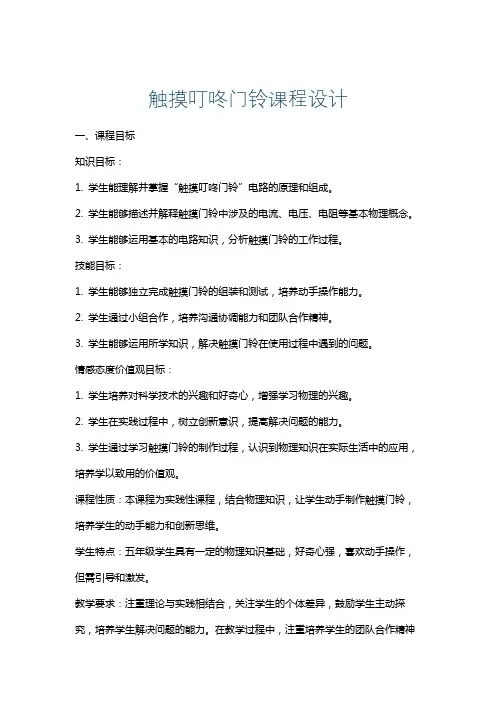 触摸叮咚门铃课程设计

一、课程目标

知识目标：

1. 学生能理解并掌握“触摸叮咚门铃”电路的原理和组成。

2. 学生能够描述并解释触摸门铃中涉及的电流、电压、电阻等基本物理概念。

3. 学生能够运用基本的电路知识，分析触摸门铃的工作过程。

技能目标：

1. 学生能够独立完成触摸门铃的组装和测试，培养动手操作能力。

2. 学生通过小组合作，培养沟通协调能力和团队合作精神。

3. 学生能够运用所学知识，解决触摸门铃在使用过程中遇到的问题。

情感态度价值观目标：

1. 学生培养对科学技术的兴趣和好奇心，增强学习物理的兴趣。

2. 学生在实践过程中，树立创新意识，提高解决问题的能力。

3. 学生通过学习触摸门铃的制作过程，认识到物理知识在实际生活中的应用，培养学以致用的价值观。

课程性质：本课程为实践性课程，结合物理知识，让学生动手制作触摸门铃，培养学生的动手能力和创新思维。

学生特点：五年级学生具有一定的物理知识基础，好奇心强，喜欢动手操作，但需引导和激发。

教学要求：注重理论与实践相结合，关注学生的个体差异，鼓励学生主动探究，培养学生解决问题的能力。在教学过程中，注重培养学生的团队合作精神